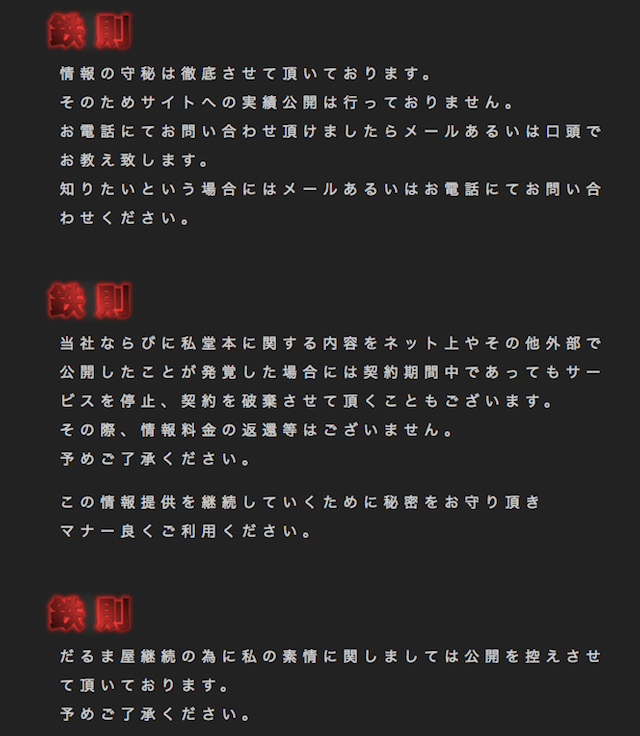 鉄則

情報の守秘は徹底させて頂いております。
そのためサイトへの実績公開は行っておりません。
お電話にてお問い合わせ頂けましたらメールあるいは口頭でお教え致します。
知りたいという場合にはメールあるいはお電話にてお問い合わせください。

鉄則

当社ならびに私堂本に関する内容をネット上やその他外部で公開したことが発覚した場合には契約期間中であってもサービスを停止、契約を破棄させて頂くこともございます。
その際、情報料金の返還等はございません。
予めご了承ください。

この情報提供を継続していくために秘密をお守り頂き
マナー良くご利用ください。

鉄則

だるま屋継続の為に私の素情に関しましては公開を控えさせて頂いております。
予めご了承ください。